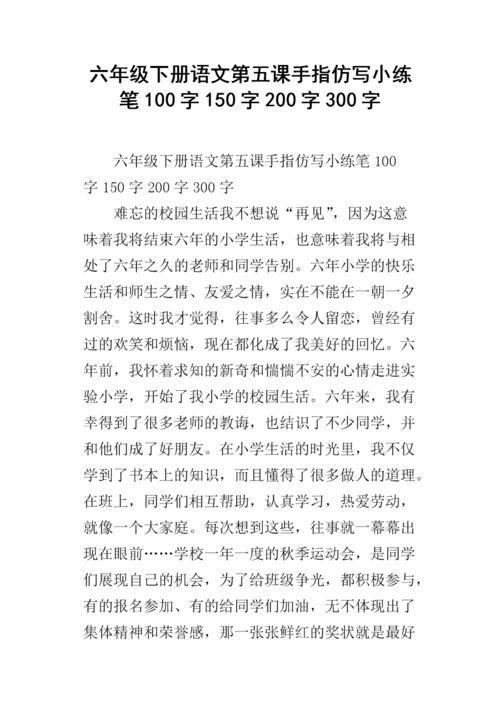 六年级下册语文第五课手指仿写小练笔100字150字200字300字

六年级下册语文第五课手指仿写小练笔100字150字200字300字

难忘的校园生活我不想说“再见”，因为这意味着我将结束六年的小学生活，也意味着我将与相处了六年之久的老师和同学告别。六年小学的快乐生活和师生之情、友爱之情，实在不能在一朝一夕割舍。这时我才觉得，往事多么令人留恋，曾经有过的欢笑和烦恼，现在都化成了我美好的回忆。六年前，我怀着求知的新奇和惴惴不安的心情走进实验小学，开始了我小学的校园生活。六年来，我有幸得到了很多老师的教诲，也结识了不少同学，并和他们成了好朋友。在小学生活的时光里，我不仅学到了书本上的知识，而且懂得了很多做人的道理。在班上，同学们相互帮助，认真学习，热爱劳动，就像一个大家庭。每次想到这些，往事就一幕幕出现在眼前……学校一年一度的秋季运动会，是同学们展现自己的机会，为了给班级争光，都积极参与，有的报名参加、有的给同学们加油，无不体现出了集体精神和荣誉感，那一张张鲜红的奖状就是最好